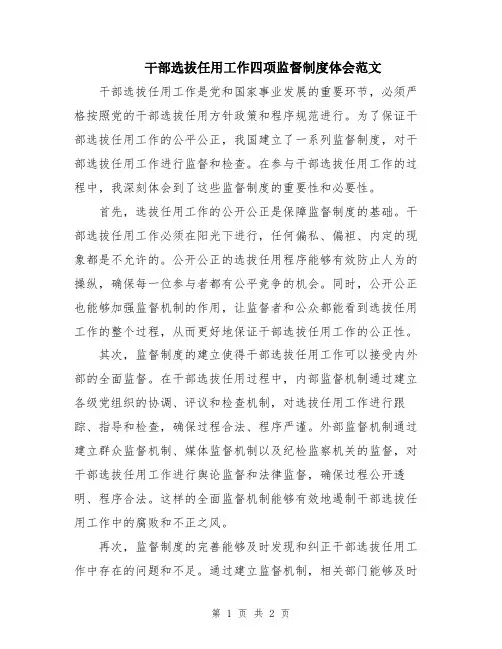 干部选拔任用工作四项监督制度体会范文

干部选拔任用工作是党和国家事业发展的重要环节，必须严格按照党的干部选拔任用方针政策和程序规范进行。为了保证干部选拔任用工作的公平公正，我国建立了一系列监督制度，对干部选拔任用工作进行监督和检查。在参与干部选拔任用工作的过程中，我深刻体会到了这些监督制度的重要性和必要性。

首先，选拔任用工作的公开公正是保障监督制度的基础。干部选拔任用工作必须在阳光下进行，任何偏私、偏袒、内定的现象都是不允许的。公开公正的选拔任用程序能够有效防止人为的操纵，确保每一位参与者都有公平竞争的机会。同时，公开公正也能够加强监督机制的作用，让监督者和公众都能看到选拔任用工作的整个过程，从而更好地保证干部选拔任用工作的公正性。

其次，监督制度的建立使得干部选拔任用工作可以接受内外部的全面监督。在干部选拔任用过程中，内部监督机制通过建立各级党组织的协调、评议和检查机制，对选拔任用工作进行跟踪、指导和检查，确保过程合法、程序严谨。外部监督机制通过建立群众监督机制、媒体监督机制以及纪检监察机关的监督，对干部选拔任用工作进行舆论监督和法律监督，确保过程公开透明、程序合法。这样的全面监督机制能够有效地遏制干部选拔任用工作中的腐败和不正之风。

再次，监督制度的完善能够及时发现和纠正干部选拔任用工作中存在的问题和不足。通过建立监督机制，相关部门能够及时

第 1 页 共 2 页